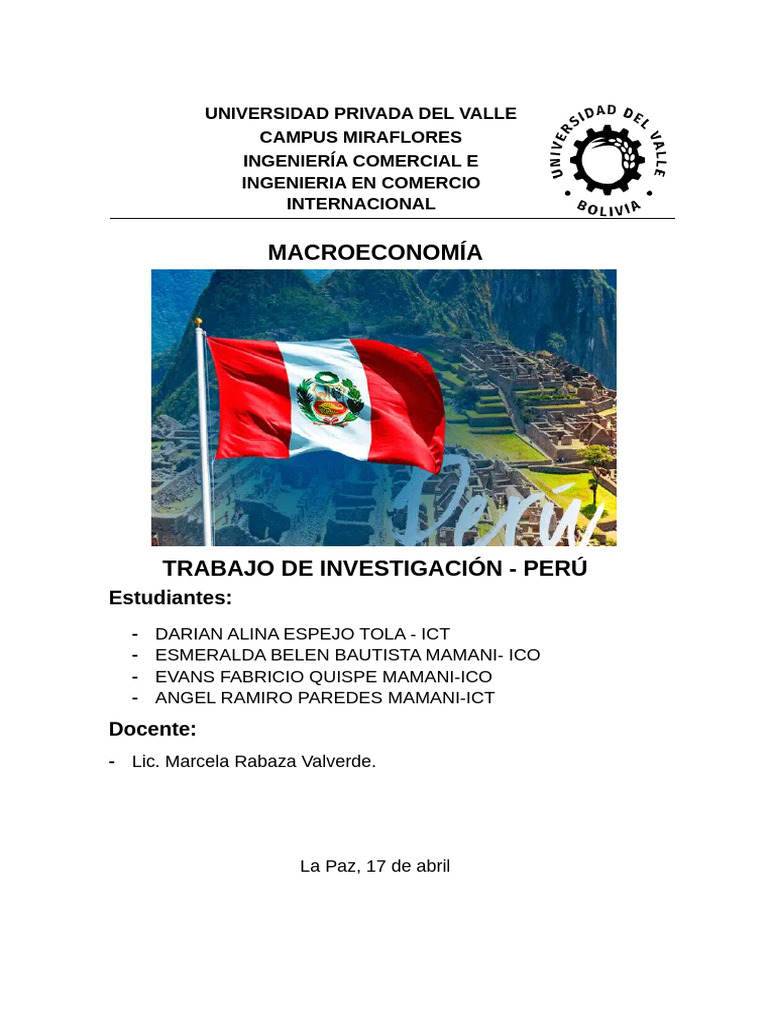 UNIVERSIDAD PRIVADA DEL VALLE
CAMPUS MIRAFLORES
INGENIERÍA COMERCIAL E
INGENIERIA EN COMERCIO
INTERNACIONAL

UNIVERSIDAD DEL VALLE
BOLIVIA

MACROECONOMÍA

Perú

TRABAJO DE INVESTIGACIÓN - PERÚ

Estudiantes:

- DARIAN ALINA ESPEJO TOLA - ICT
- ESMERALDA BELEN BAUTISTA MAMANI- ICO
- EVANS FABRICIO QUISPE MAMANI-ICO
- ANGEL RAMIRO PAREDES MAMANI-ICT

Docente:

- Lic. Marcela Rabaza Valverde.

La Paz, 17 de abril